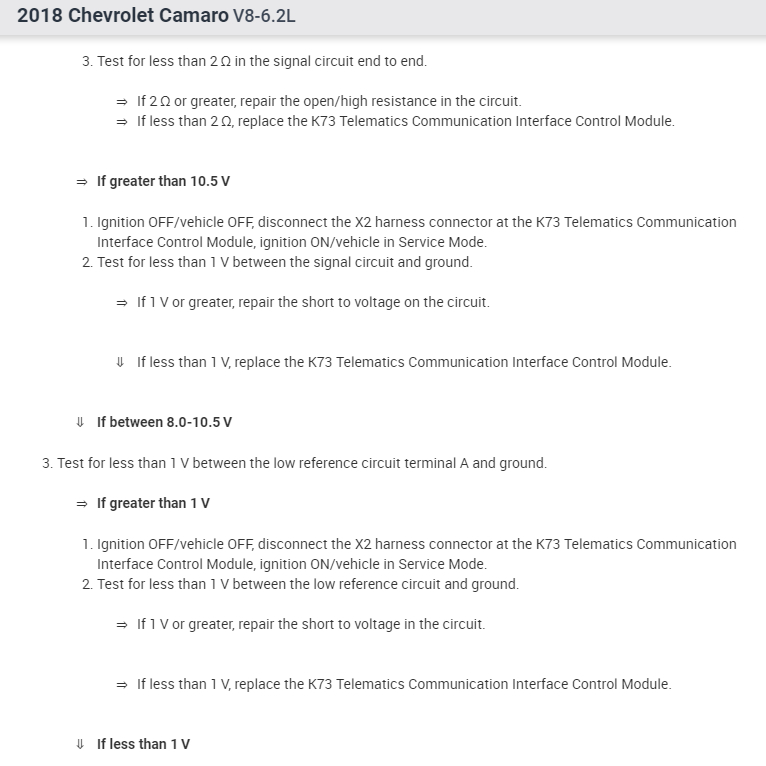 2018 Chevrolet Camaro V8-6.2L

3. Test for less than 2 Ω in the signal circuit end to end.

⇒ If 2 Ω or greater, repair the open/high resistance in the circuit.
⇒ If less than 2 Ω, replace the K73 Telematics Communication Interface Control Module.

⇒ If greater than 10.5 V

1. Ignition OFF/vehicle OFF, disconnect the X2 harness connector at the K73 Telematics Communication Interface Control Module, ignition ON/vehicle in Service Mode.
2. Test for less than 1 V between the signal circuit and ground.

⇒ If 1 V or greater, repair the short to voltage on the circuit.

⇓ If less than 1 V, replace the K73 Telematics Communication Interface Control Module.

⇓ If between 8.0-10.5 V

3. Test for less than 1 V between the low reference circuit terminal A and ground.

⇒ If greater than 1 V

1. Ignition OFF/vehicle OFF, disconnect the X2 harness connector at the K73 Telematics Communication Interface Control Module, ignition ON/vehicle in Service Mode.
2. Test for less than 1 V between the low reference circuit and ground.

⇒ If 1 V or greater, repair the short to voltage in the circuit.

⇒ If less than 1 V, replace the K73 Telematics Communication Interface Control Module.

⇓ If less than 1 V